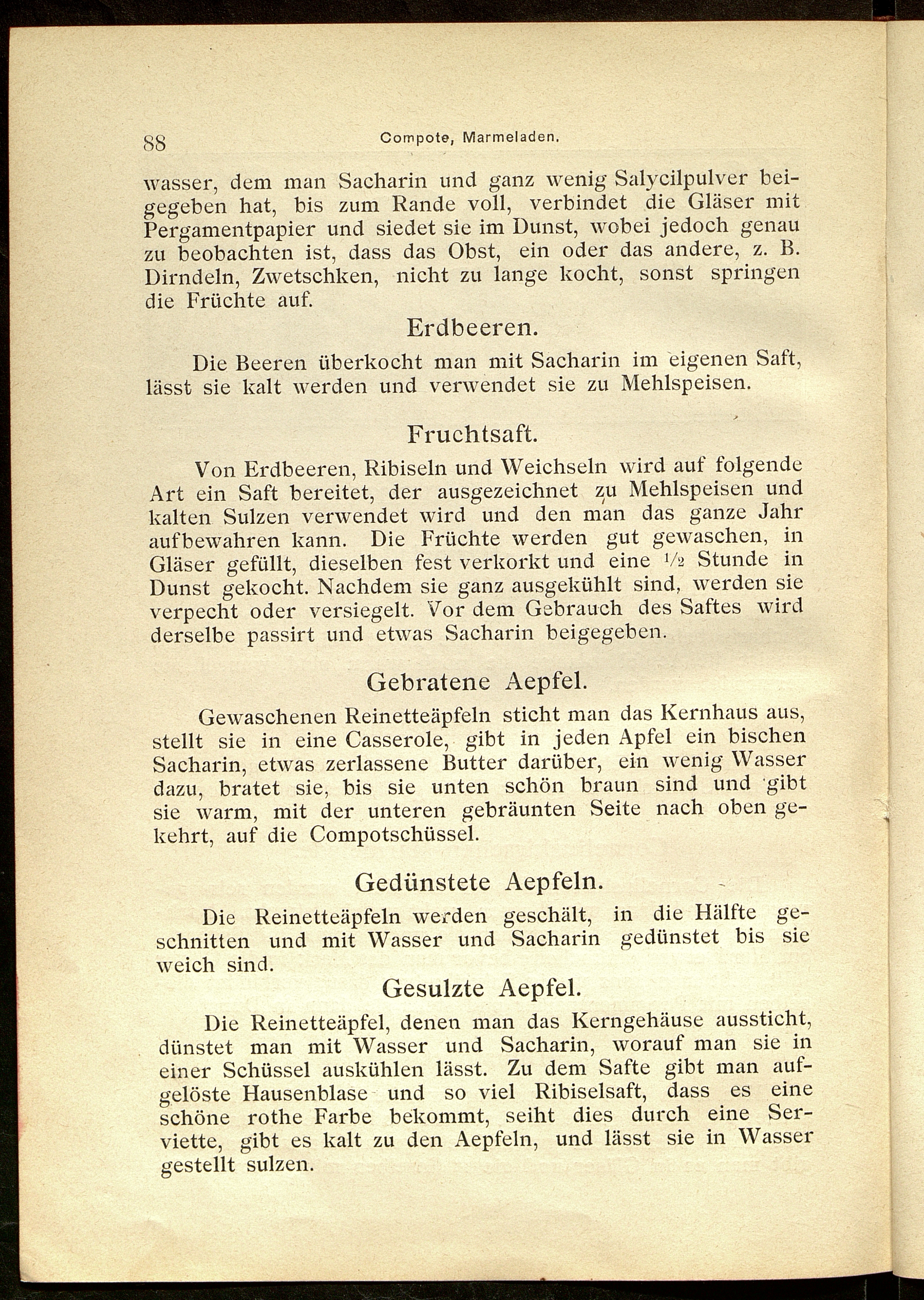 88 Compote, Marmeladen.

wasser, dem man Sacharin und ganz wenig Salycilpulver beigegeben hat, bis zum Rande voll, verbindet die Gläser mit Pergamentpapier und siedet sie im Dunst, wobei jedoch genau zu beobachten ist, dass das Obst, ein oder das andere, z. B. Dirndeln, Zwetschken, nicht zu lange kocht, sonst springen die Früchte auf.

Erdbeeren.

Die Beeren überkocht man mit Sacharin im eigenen Saft, lässt sie kalt werden und verwendet sie zu Mehlspeisen.

Fruchtsaft.

Von Erdbeeren, Ribiseln und Weichseln wird auf folgende Art ein Saft bereitet, der ausgezeichnet zu Mehlspeisen und kalten Sulzen verwendet wird und den man das ganze Jahr aufbewahren kann. Die Früchte werden gut gewaschen, in Gläser gefüllt, dieselben fest verkorkt und eine $\frac{1}{2}$ Stunde in Dunst gekocht. Nachdem sie ganz ausgekühlt sind, werden sie verpecht oder versiegelt. Vor dem Gebrauch des Saftes wird derselbe passirt und etwas Sacharin beigegeben.

Gebratene Aepfel.

Gewaschenen Reinetteäpfeln sticht man das Kernhaus aus, stellt sie in eine Casserole, gibt in jeden Apfel ein bischen Sacharin, etwas zerlassene Butter darüber, ein wenig Wasser dazu, bratet sie, bis sie unten schön braun sind und gibt sie warm, mit der unteren gebräunten Seite nach oben gekehrt, auf die Compotschüssel.

Gedünstete Aepfeln.

Die Reinetteäpfeln werden geschält, in die Hälfte geschnitten und mit Wasser und Sacharin gedünstet bis sie weich sind.

Gesulzte Aepfel.

Die Reinetteäpfel, denen man das Kerngehäuse aussticht, dünstet man mit Wasser und Sacharin, worauf man sie in einer Schüssel auskühlen lässt. Zu dem Safte gibt man aufgelöste Hausenblase und so viel Ribiselsaft, dass es eine schöne rothe Farbe bekommt, seiht dies durch eine Serviette, gibt es kalt zu den Aepfeln, und lässt sie in Wasser gestellt sulzen.